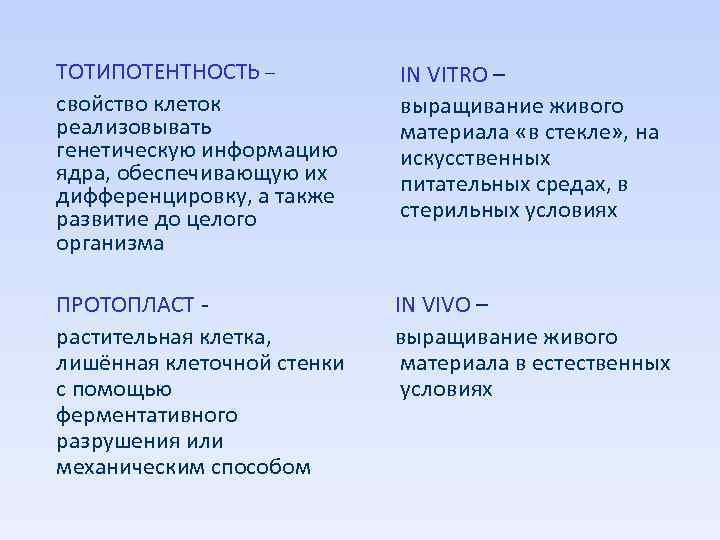 ТОТИПОТЕНТНОСТЬ –

свойство клеток реализовывать генетическую информацию ядра, обеспечивающую их дифференцировку, а также развитие до целого организма

ПРОТОПЛАСТ -

растительная клетка, лишённая клеточной стенки с помощью ферментативного разрушения или механическим способом

IN VITRO –

выращивание живого материала «в стекле», на искусственных питательных средах, в стерильных условиях

IN VIVO –

выращивание живого материала в естественных условиях